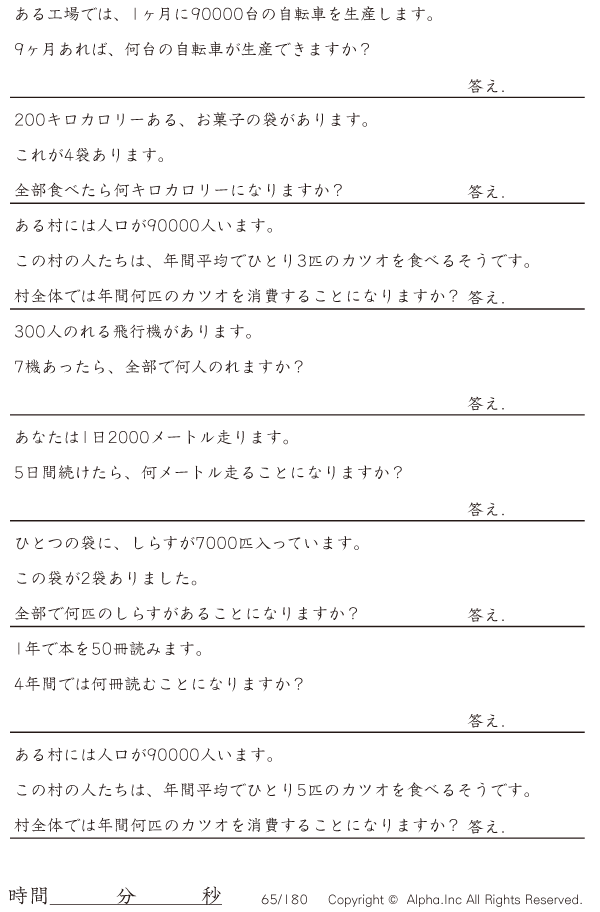 ある工場では、1ヶ月に90000台の自転車を生産します。

9ヶ月あれば、何台の自転車が生産できますか？

答え.

200キロカロリーある、お菓子の袋があります。

これが4袋あります。

全部食べたら何キロカロリーになりますか？

答え.

ある村には人口が90000人います。

この村の人たちは、年間平均でひとり3匹のカツオを食べるそうです。

村全体では年間何匹のカツオを消費することになりますか？ 答え.

300人のれる飛行機があります。

7機あったら、全部で何人のれますか？

答え.

あなたは1日2000メートル走ります。

5日間続けたら、何メートル走ることになりますか？

答え.

ひとつの袋に、しらすが7000匹入っています。

この袋が2袋ありました。

全部で何匹のしらすがあることになりますか？

答え.

1年で本を50冊読みます。

4年間では何冊読むことになりますか？

答え.

ある村には人口が90000人います。

この村の人たちは、年間平均でひとり5匹のカツオを食べるそうです。

村全体では年間何匹のカツオを消費することになりますか？ 答え.

時間____分____秒

65/180 Copyright © Alpha.Inc All Rights Reserved.